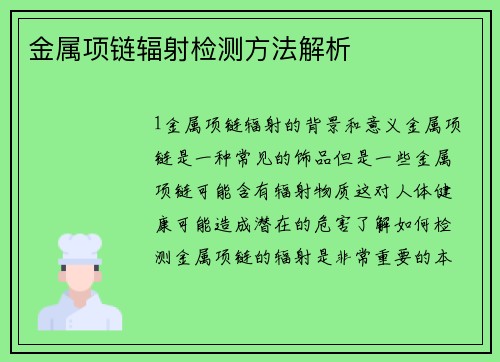 金属项链辐射检测方法解析

1金属项链辐射的背景和意义金属项链是一种常见的饰品但是一些金属项链可能含有辐射物质这对人体健康可能造成潜在的危害了解如何检测金属项链的辐射是非常重要的本